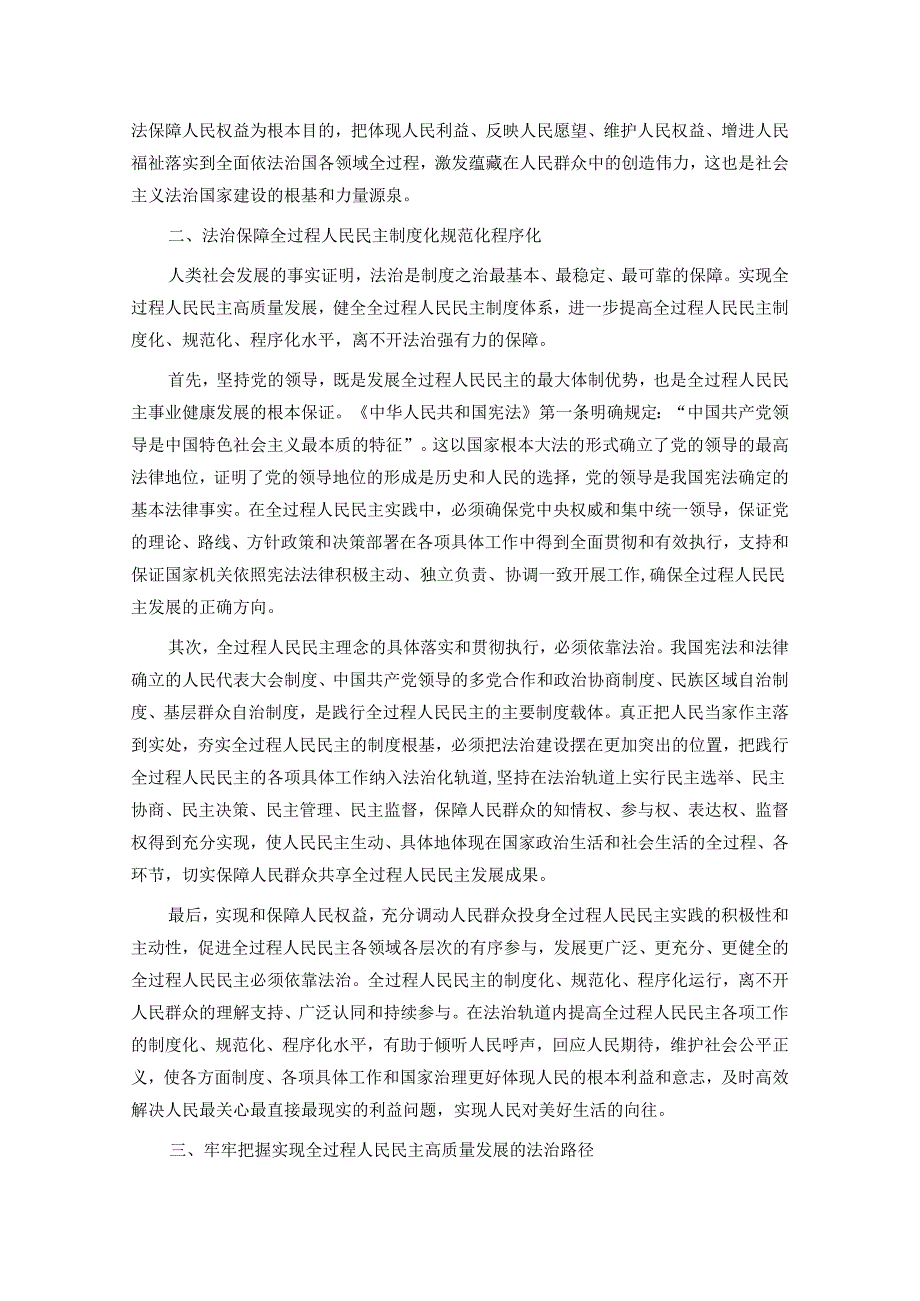 法保障人民权益为根本目的，把体现人民利益、反映人民愿望、维护人民权益、增进人民福祉落实到全面依法治国各领域全过程，激发蕴藏在人民群众中的创造伟力，这也是社会主义法治国家建设的根基和力量源泉。

二、法治保障全过程人民民主制度化规范化程序化

人类社会发展的事实证明，法治是制度之治最基本、最稳定、最可靠的保障。实现全过程人民民主高质量发展，健全全过程人民民主制度体系，进一步提高全过程人民民主制度化、规范化、程序化水平，离不开法治强有力的保障。

首先，坚持党的领导，既是发展全过程人民民主的最大体制优势，也是全过程人民民主事业健康发展的根本保证。《中华人民共和国宪法》第一条明确规定：“中国共产党领导是中国特色社会主义最本质的特征”。这以国家根本大法的形式确立了党的领导的最高法律地位，证明了党的领导地位的形成是历史和人民的选择，党的领导是我国宪法确定的基本法律事实。在全过程人民民主实践中，必须确保党中央权威和集中统一领导，保证党的理论、路线、方针政策和决策部署在各项具体工作中得到全面贯彻和有效执行，支持和保证国家机关依照宪法法律积极主动、独立负责、协调一致开展工作，确保全过程人民民主发展的正确方向。

其次，全过程人民民主理念的具体落实和贯彻执行，必须依靠法治。我国宪法和法律确立的人民代表大会制度、中国共产党领导的多党合作和政治协商制度、民族区域自治制度、基层群众自治制度，是践行全过程人民民主的主要制度载体。真正把人民当家作主落到实处，夯实全过程人民民主的制度根基，必须把法治建设摆在更加突出的位置，把践行全过程人民民主的各项具体工作纳入法治化轨道，坚持在法治轨道上实行民主选举、民主协商、民主决策、民主管理、民主监督，保障人民群众的知情权、参与权、表达权、监督权得到充分实现，使人民民主生动、具体地体现在国家政治生活和社会生活的全过程、各环节，切实保障人民群众共享全过程人民民主发展成果。

最后，实现和保障人民权益，充分调动人民群众投身全过程人民民主实践的积极性和主动性，促进全过程人民民主各领域各层次的有序参与，发展更广泛、更充分、更健全的全过程人民民主必须依靠法治。全过程人民民主的制度化、规范化、程序化运行，离不开人民群众的理解支持、广泛认同和持续参与。在法治轨道内提高全过程人民民主各项工作的制度化、规范化、程序化水平，有助于倾听人民呼声，回应人民期待，维护社会公平正义，使各方面制度、各项具体工作和国家治理更好体现人民的根本利益和意志，及时高效解决人民最关心最直接最现实的利益问题，实现人民对美好生活的向往。

三、牢牢把握实现全过程人民民主高质量发展的法治路径